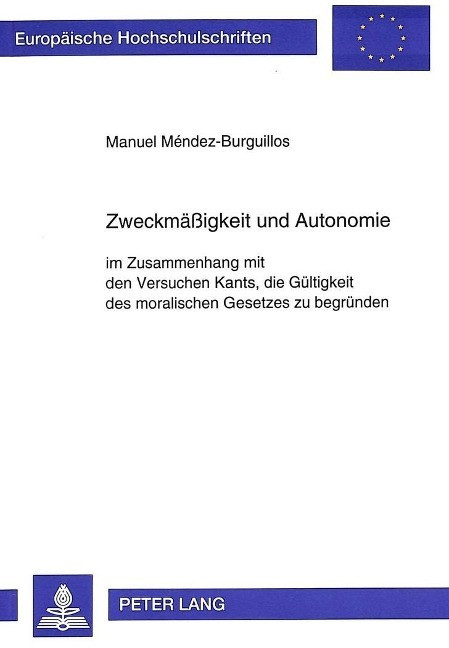 Europäische Hochschulschriften

Manuel Méndez-Burguillos

Zweckmäßigkeit und Autonomie

im Zusammenhang mit den Versuchen Kants, die Gültigkeit des moralischen Gesetzes zu begründen

PETER LANG